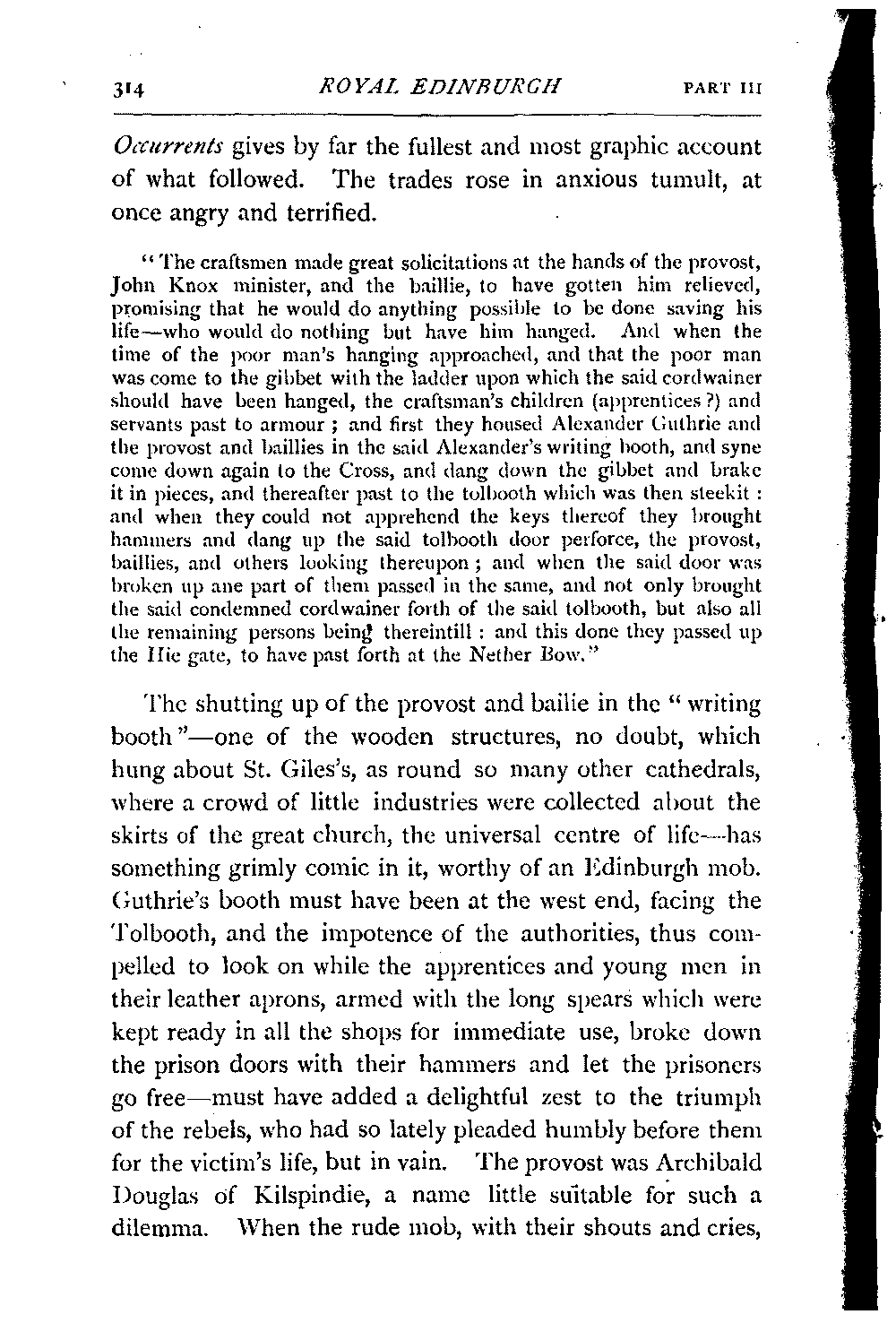 314 ROYAL EDINBURGH PART III

Occurrents gives by far the fullest and most graphic account of what followed. The trades rose in anxious tumult, at once angry and terrified.

"The craftsmen made great solicitations at the hands of the provost, John Knox minister, and the baillie, to have gotten him relieved, promising that he would do anything possible to be done saving his life—who would do nothing but have him hanged. And when the time of the poor man's hanging approached, and that the poor man was come to the gibbet with the ladder upon which the said cordwainer should have been hanged, the craftsman's children (apprentices?) and servants past to armour; and first they housed Alexander Guthrie and the provost and baillies in the said Alexander's writing booth, and syne come down again to the Cross, and dang down the gibbet and brake it in pieces, and thereafter past to the tolbooth which was then steekit: and when they could not apprehend the keys thereof they brought hammers and dang up the said tolbooth door perforce, the provost, baillies, and others looking thereupon; and when the said door was broken up ane part of them passed in the same, and not only brought the said condemned cordwainer forth of the said tolbooth, but also all the remaining persons being thereintill: and this done they passed up the Hie gate, to have past forth at the Nether Bow."

The shutting up of the provost and bailie in the "writing booth"—one of the wooden structures, no doubt, which hung about St. Giles's, as round so many other cathedrals, where a crowd of little industries were collected about the skirts of the great church, the universal centre of life—has something grimly comic in it, worthy of an Edinburgh mob. Guthrie's booth must have been at the west end, facing the Tolbooth, and the impotence of the authorities, thus compelled to look on while the apprentices and young men in their leather aprons, armed with the long spears which were kept ready in all the shops for immediate use, broke down the prison doors with their hammers and let the prisoners go free—must have added a delightful zest to the triumph of the rebels, who had so lately pleaded humbly before them for the victim's life, but in vain. The provost was Archibald Douglas of Kilspindie, a name little suitable for such a dilemma. When the rude mob, with their shouts and cries,